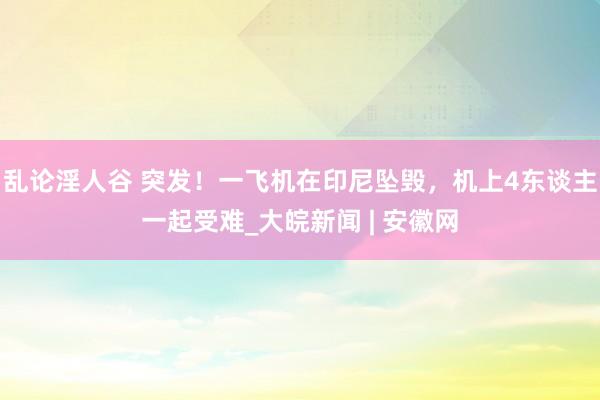 乱论淫人谷 突发！一飞机在印尼坠毁，机上4东谈主一起受难_大皖新闻 | 安徽网